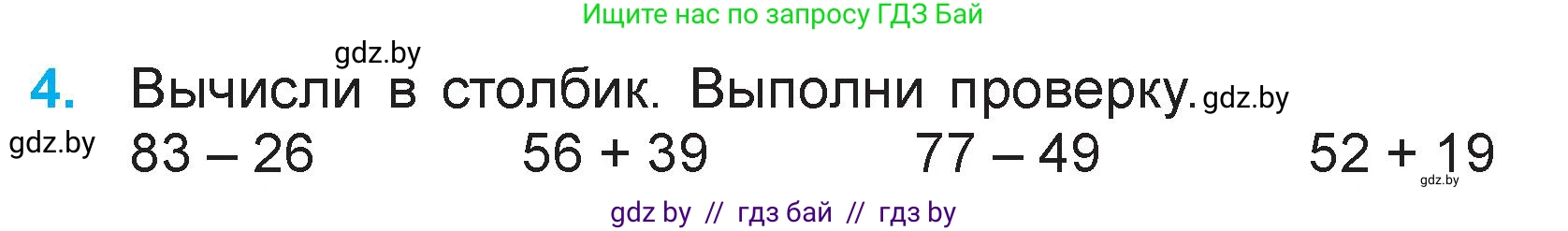 Ищите нас по запросу ГДЗ Бай

gdz.by

4. Вычисли в столбик. Выполни проверку. gdz.by

gdz.by $83 - 26$ $56 + 39$ $77 - 49$ $52 + 19$

gdz.by

gdz by // гдз бай // гдз by